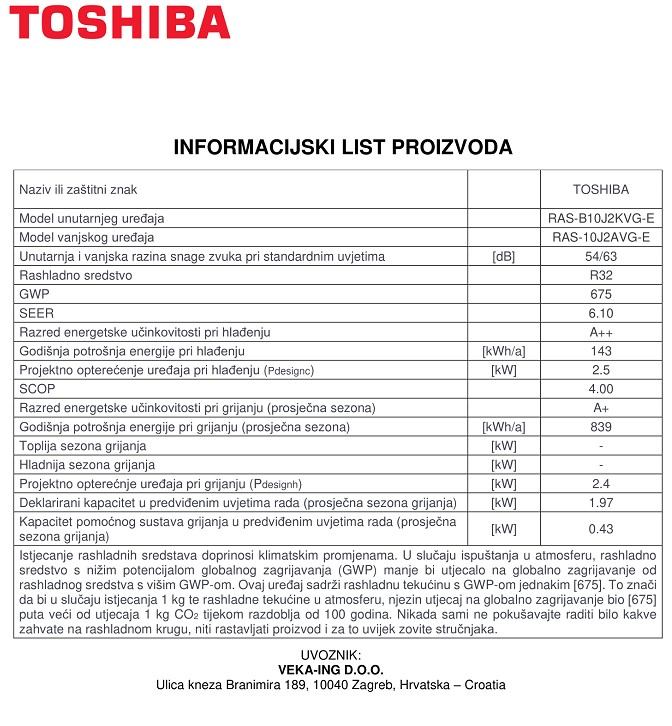 TOSHIBA

INFORMACIJSKI LIST PROIZVODA

| Naziv ili zaštitni znak | | TOSHIBA |
|---|---|---|
| Model unutarnjeg uređaja | | RAS-B10J2KVG-E |
| Model vanjskog uređaja | | RAS-10J2AVG-E |
| Unutarnja i vanjska razina snage zvuka pri standardnim uvjetima | [dB] | 54/63 |
| Rashladno sredstvo | | R32 |
| GWP | | 675 |
| SEER | | 6.10 |
| Razred energetske učinkovitosti pri hlađenju | | A++ |
| Godišnja potrošnja energije pri hlađenju | [kWh/a] | 143 |
| Projektno opterećenje uređaja pri hlađenju (Pdesignc) | [kW] | 2.5 |
| SCOP | | 4.00 |
| Razred energetske učinkovitosti pri grijanju (prosječna sezona) | | A+ |
| Godišnja potrošnja energije pri grijanju (prosječna sezona) | [kWh/a] | 839 |
| Toplija sezona grijanja | [kW] | - |
| Hladnija sezona grijanja | [kW] | - |
| Projektno opterećnje uređaja pri grijanju (Pdesignh) | [kW] | 2.4 |
| Deklarirani kapacitet u predviđenim uvjetima rada (prosječna sezona grijanja) | [kW] | 1.97 |
| Kapacitet pomoćnog sustava grijanja u predviđenim uvjetima rada (prosječna sezona grijanja) | [kW] | 0.43 |

Istjecanje rashladnih sredstava doprinosi klimatskim promjenama. U slučaju ispuštanja u atmosferu, rashladno sredstvo s nižim potencijalom globalnog zagrijavanja (GWP) manje bi utjecalo na globalno zagrijavanje od rashladnog sredstva s višim GWP-om. Ovaj uređaj sadrži rashladnu tekućinu s GWP-om jednakim [675]. To znači da bi u slučaju istjecanja 1 kg te rashladne tekućine u atmosferu, njezin utjecaj na globalno zagrijavanje bio [675] puta veći od utjecaja 1 kg $CO_2$ tijekom razdoblja od 100 godina. Nikada sami ne pokušavajte raditi bilo kakve zahvate na rashladnom krugu, niti rastavljati proizvod i za to uvijek zovite stručnjaka.

UVOZNIK:
VEKA-ING D.O.O.
Ulica kneza Branimira 189, 10040 Zagreb, Hrvatska – Croatia